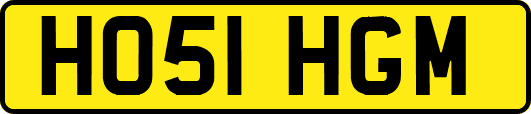 HO51 HGM